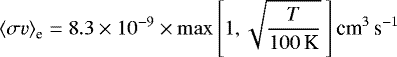 $\langle \sigma v \rangle_{\mathrm{e}} = 8.3 \times 10^{-9} \times \max \left[ 1, \sqrt{\frac{T}{100\,\mathrm{K}}} \right] \mathrm{cm}^3\ \mathrm{s}^{-1}$